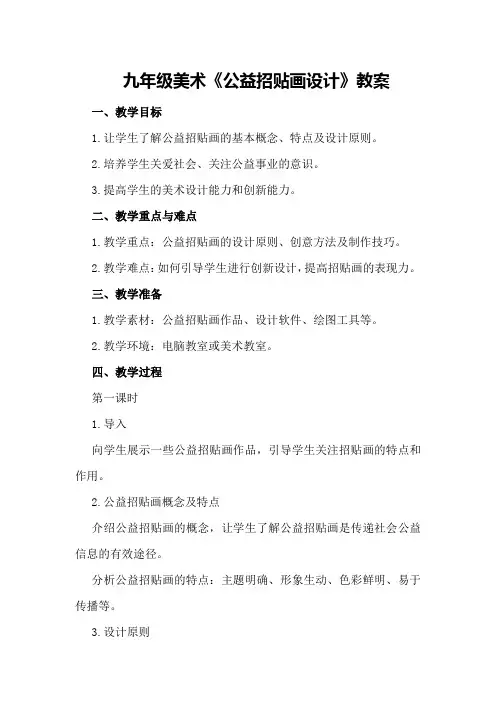 九年级美术《公益招贴画设计》教案

一、教学目标

1.让学生了解公益招贴画的基本概念、特点及设计原则。

2.培养学生关爱社会、关注公益事业的意识。

3.提高学生的美术设计能力和创新能力。

二、教学重点与难点

1.教学重点：公益招贴画的设计原则、创意方法及制作技巧。

2.教学难点：如何引导学生进行创新设计，提高招贴画的表现力。

三、教学准备

1.教学素材：公益招贴画作品、设计软件、绘图工具等。

2.教学环境：电脑教室或美术教室。

四、教学过程

第一课时

1.导入

向学生展示一些公益招贴画作品，引导学生关注招贴画的特点和作用。

2.公益招贴画概念及特点

介绍公益招贴画的概念，让学生了解公益招贴画是传递社会公益信息的有效途径。

分析公益招贴画的特点：主题明确、形象生动、色彩鲜明、易于传播等。

3.设计原则